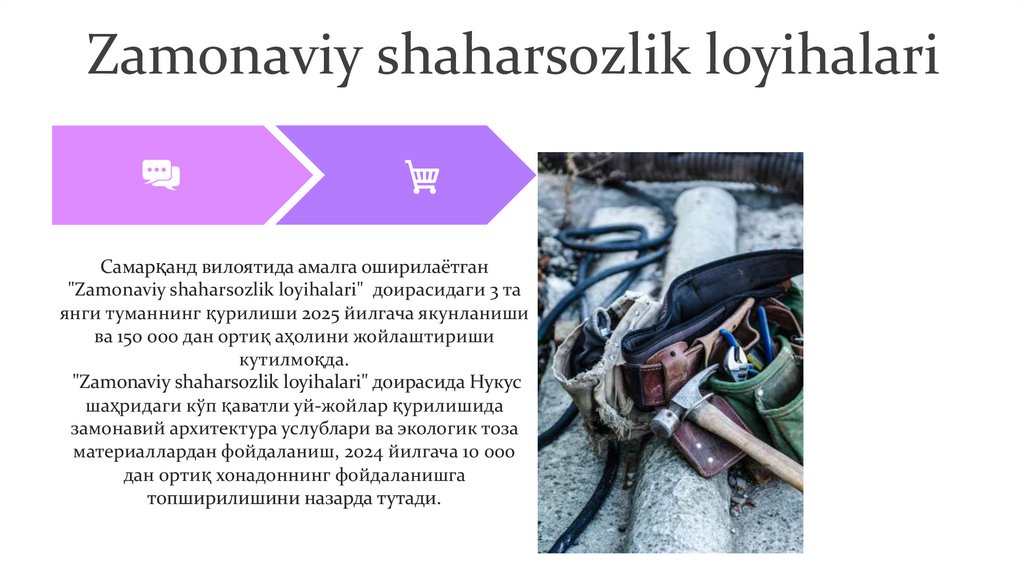 Zamonaviy shaharsozlik loyihalari

Самарқанд вилоятида амалга оширилаётган "Zamonaviy shaharsozlik loyihalari" доирасидаги 3 та янги туманнинг қурилиши 2025 йилгача якунланиши ва 150 000 дан ортиқ аҳолини жойлаштириши кутилмоқда.
"Zamonaviy shaharsozlik loyihalari" доирасида Нукус шаҳридаги кўп қаватли уй-жойлар қурилишида замонавий архитектура услублари ва экологик тоза материаллардан фойдаланиш, 2024 йилгача 10 000 дан ортиқ хонадоннинг фойдаланишга топширилишини назарда тутади.